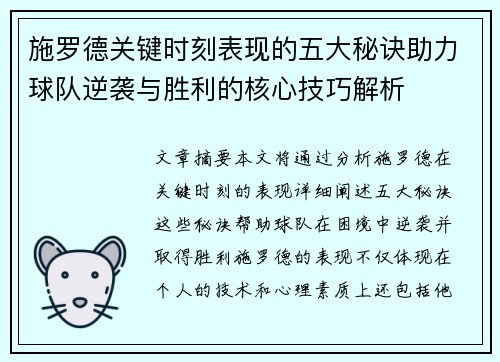 施罗德关键时刻表现的五大秘诀助力球队逆袭与胜利的核心技巧解析

文章摘要本文将通过分析施罗德在关键时刻的表现详细阐述五大秘诀这些秘诀帮助球队在困境中逆袭并取得胜利施罗德的表现不仅体现在个人的技术和心理素质上还包括他